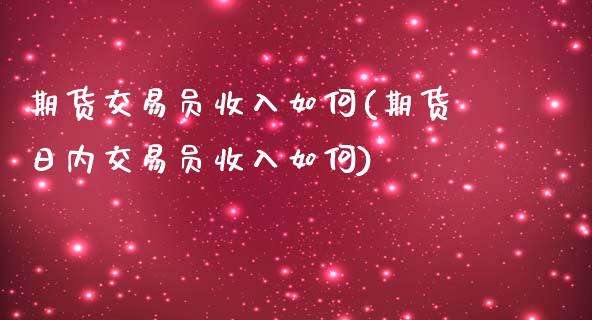 期货交易员收入如何(期货日内交易员收入如何)